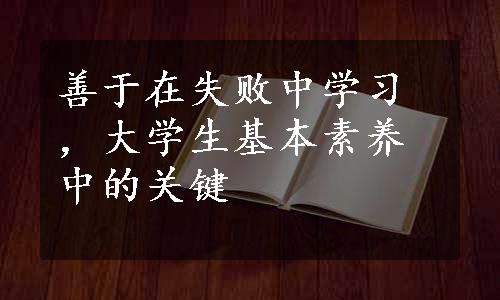 善于在失败中学习，大学生基本素养中的关键